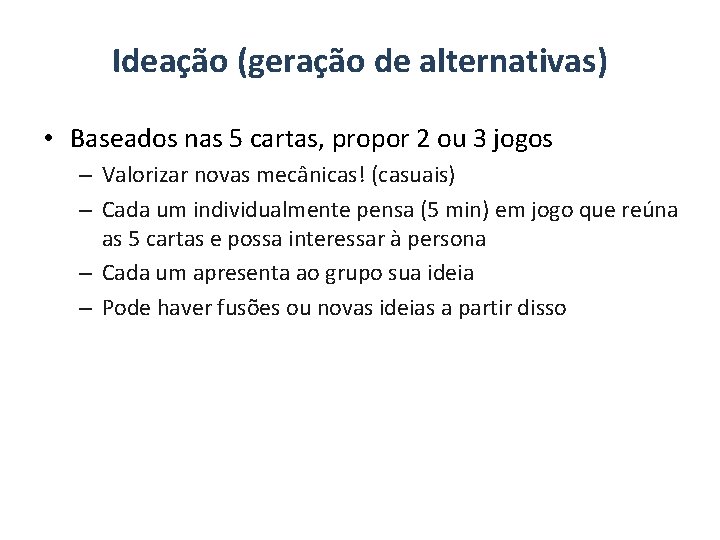 Ideação (geração de alternativas)

• Baseados nas 5 cartas, propor 2 ou 3 jogos
– Valorizar novas mecânicas! (casuais)
– Cada um individualmente pensa (5 min) em jogo que reúna as 5 cartas e possa interessar à persona
– Cada um apresenta ao grupo sua ideia
– Pode haver fusões ou novas ideias a partir disso